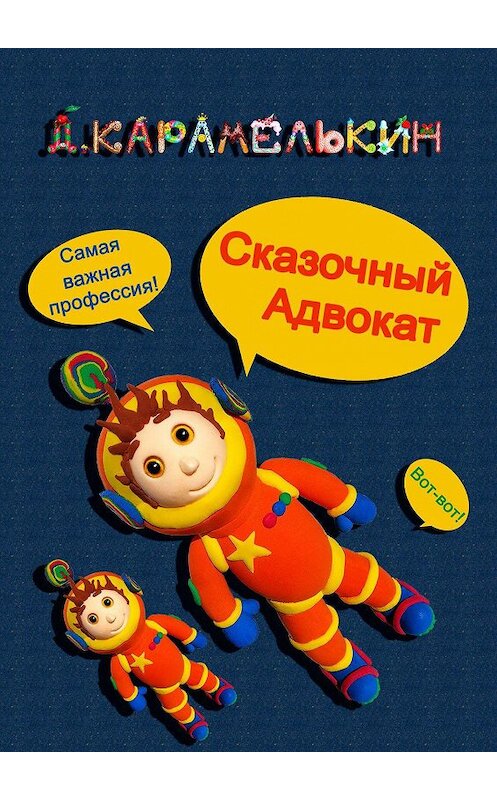 Д.КАРАМЕЛЬКИН

Самая важная профессия!

Сказочный Адвокат

Вот-вот!